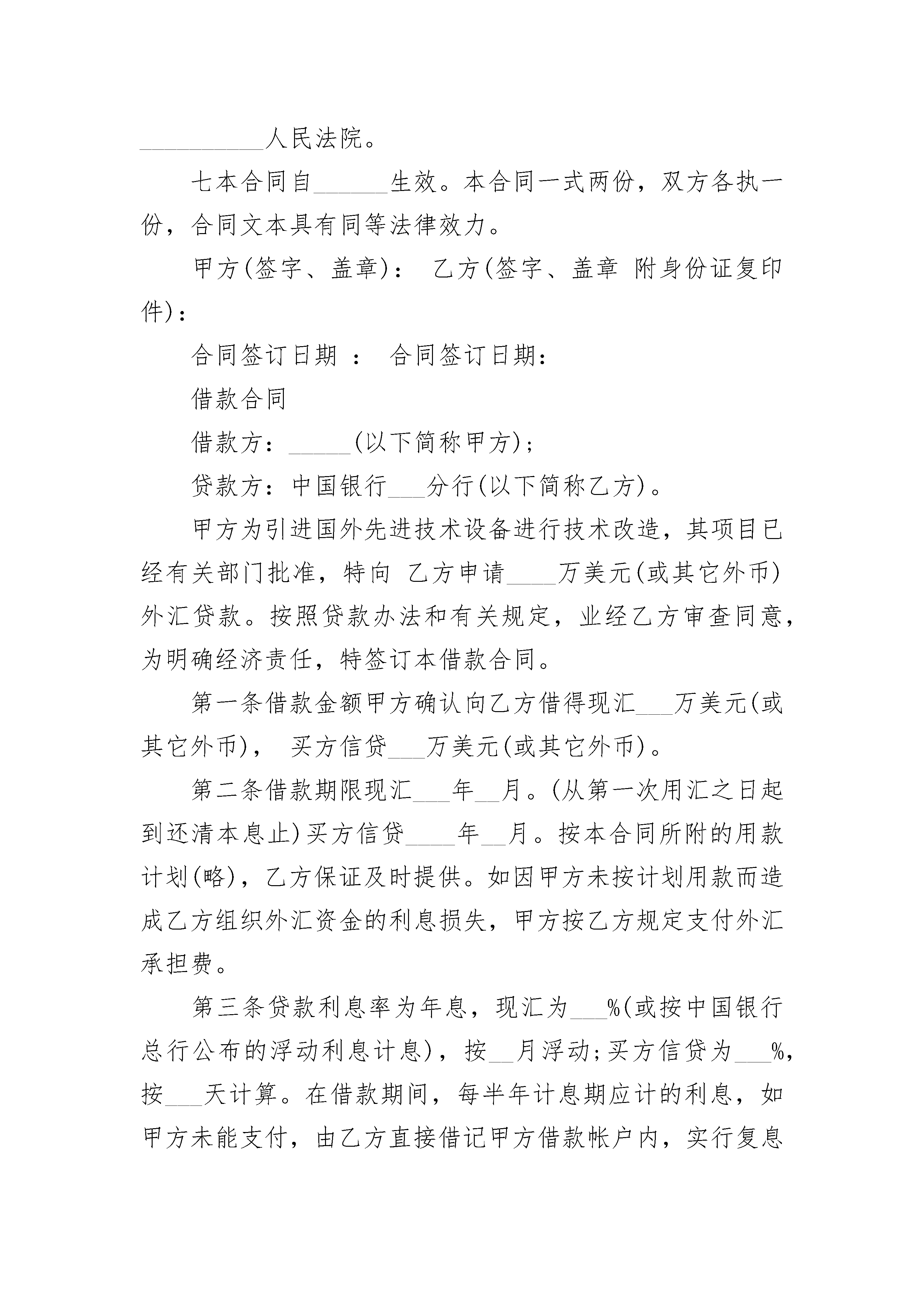 __________人民法院。

七本合同自______生效。本合同一式两份，双方各执一份，合同文本具有同等法律效力。

甲方(签字、盖章)： 乙方(签字、盖章 附身份证复印件)：

合同签订日期 ： 合同签订日期：

借款合同

借款方：_____(以下简称甲方)；

贷款方：中国银行___分行(以下简称乙方)。

甲方为引进国外先进技术设备进行技术改造，其项目已经有关部门批准，特向 乙方申请____万美元(或其它外币)外汇贷款。按照贷款办法和有关规定，业经乙方审查同意，为明确经济责任，特签订本借款合同。

第一条借款金额甲方确认向乙方借得现汇___万美元(或其它外币)， 买方信贷___万美元(或其它外币)。

第二条借款期限现汇___年__月。(从第一次用汇之日起到还清本息止)买方信贷____年__月。按本合同所附的用款计划(略)，乙方保证及时提供。如因甲方未按计划用款而造成乙方组织外汇资金的利息损失，甲方按乙方规定支付外汇承担费。

第三条贷款利息率为年息，现汇为___%(或按中国银行总行公布的浮动利息计息)，按__月浮动;买方信贷为___%，按___天计算。在借款期间，每半年计息期应计的利息，如甲方未能支付，由乙方直接借记甲方借款帐户内，实行复息